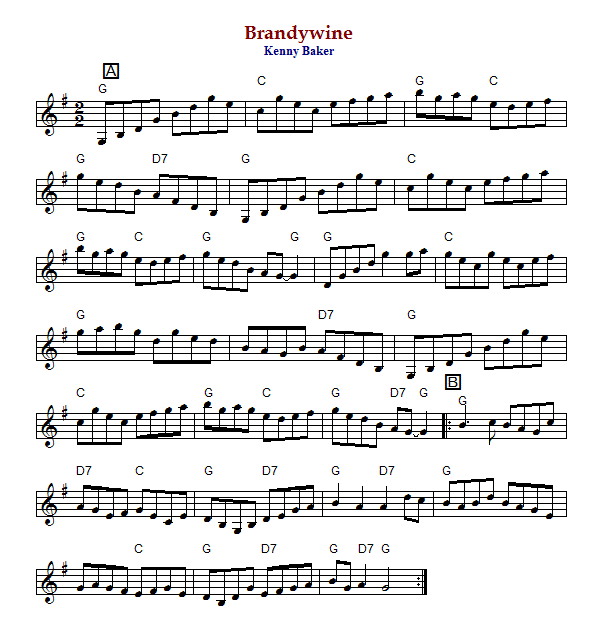 Brandywine
Kenny Baker

A
G C G C

G D7 G C

G C G G G C

G D7 G

C G C G D7 G B G

D7 C G D7 G D7 G

C G D7 G D7 G